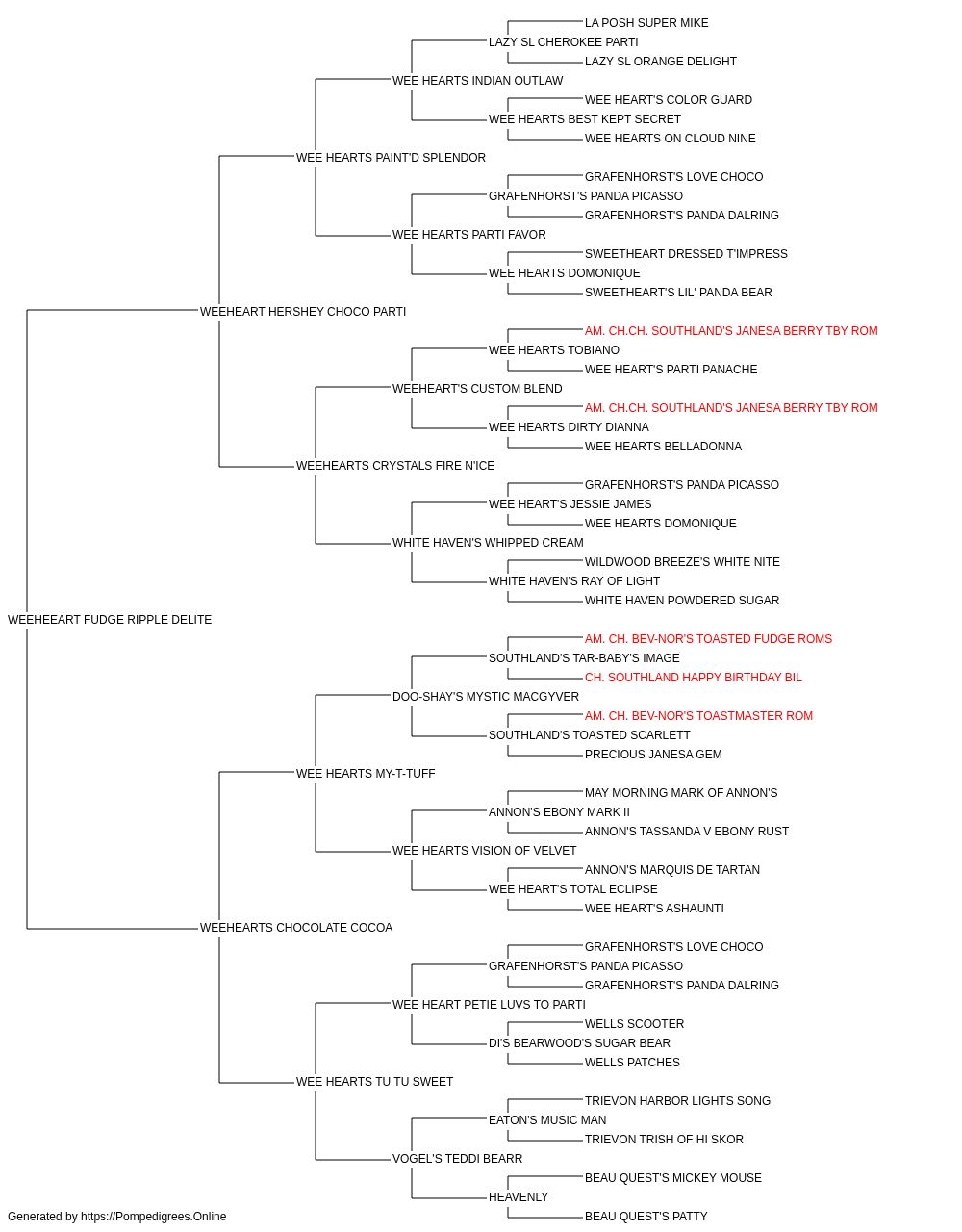 LA POSH SUPER MIKE
LAZY SL CHEROKEE PARTI
LAZY SL ORANGE DELIGHT
WEE HEARTS INDIAN OUTLAW
WEE HEART'S COLOR GUARD
WEE HEARTS BEST KEPT SECRET
WEE HEARTS ON CLOUD NINE
WEE HEARTS PAINT'D SPLENDOR
GRAFENHORST'S LOVE CHOCO
GRAFENHORST'S PANDA PICASSO
GRAFENHORST'S PANDA DALRING
WEE HEARTS PARTI FAVOR
SWEETHEART DRESSED T'IMPRESS
WEE HEARTS DOMONIQUE
SWEETHEART'S LIL' PANDA BEAR
WEEHEART HERSHEY CHOCO PARTI
AM. CH.CH. SOUTHLAND'S JANESA BERRY TBY ROM
WEE HEARTS TOBIANO
WEE HEART'S PARTI PANACHE
WEEHEART'S CUSTOM BLEND
AM. CH.CH. SOUTHLAND'S JANESA BERRY TBY ROM
WEE HEARTS DIRTY DIANNA
WEE HEARTS BELLADONNA
WEEHEARTS CRYSTALS FIRE N'ICE
GRAFENHORST'S PANDA PICASSO
WEE HEART'S JESSIE JAMES
WEE HEARTS DOMONIQUE
WHITE HAVEN'S WHIPPED CREAM
WILDWOOD BREEZE'S WHITE NITE
WHITE HAVEN'S RAY OF LIGHT
WHITE HAVEN POWDERED SUGAR
WEEHEEART FUDGE RIPPLE DELITE
AM. CH. BEV-NOR'S TOASTED FUDGE ROMS
SOUTHLAND'S TAR-BABY'S IMAGE
CH. SOUTHLAND HAPPY BIRTHDAY BIL
DOO-SHAY'S MYSTIC MACGYVER
AM. CH. BEV-NOR'S TOASTMASTER ROM
SOUTHLAND'S TOASTED SCARLETT
PRECIOUS JANESA GEM
WEE HEARTS MY-T-TUFF
MAY MORNING MARK OF ANNON'S
ANNON'S EBONY MARK II
ANNON'S TASSANDA V EBONY RUST
WEE HEARTS VISION OF VELVET
ANNON'S MARQUIS DE TARTAN
WEE HEART'S TOTAL ECLIPSE
WEE HEART'S ASHAUNTI
WEEHEARTS CHOCOLATE COCOA
GRAFENHORST'S LOVE CHOCO
GRAFENHORST'S PANDA PICASSO
GRAFENHORST'S PANDA DALRING
WEE HEART PETIE LUVS TO PARTI
WELLS SCOOTER
DI'S BEARWOOD'S SUGAR BEAR
WELLS PATCHES
WEE HEARTS TU TU SWEET
TRIEVON HARBOR LIGHTS SONG
EATON'S MUSIC MAN
TRIEVON TRISH OF HI SKOR
VOGEL'S TEDDI BEARR
BEAU QUEST'S MICKEY MOUSE
HEAVENLY
BEAU QUEST'S PATTY
Generated by https://Pompedigrees.Online